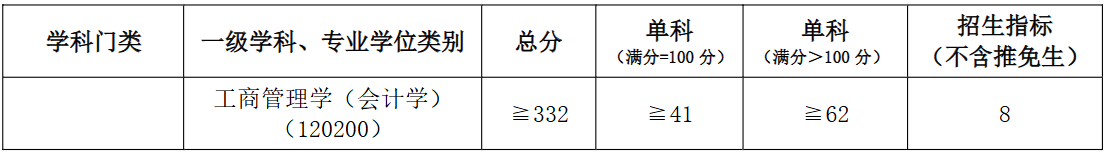 | 学科门类 | 一级学科、专业学位类别 | 总分 | 单科（满分=100 分） | 单科（满分＞100 分） | 招生指标（不含推免生） |
|---|---|---|---|---|---|
| | 工商管理学（会计学）（120200） | ≧332 | ≧41 | ≧62 | 8 |